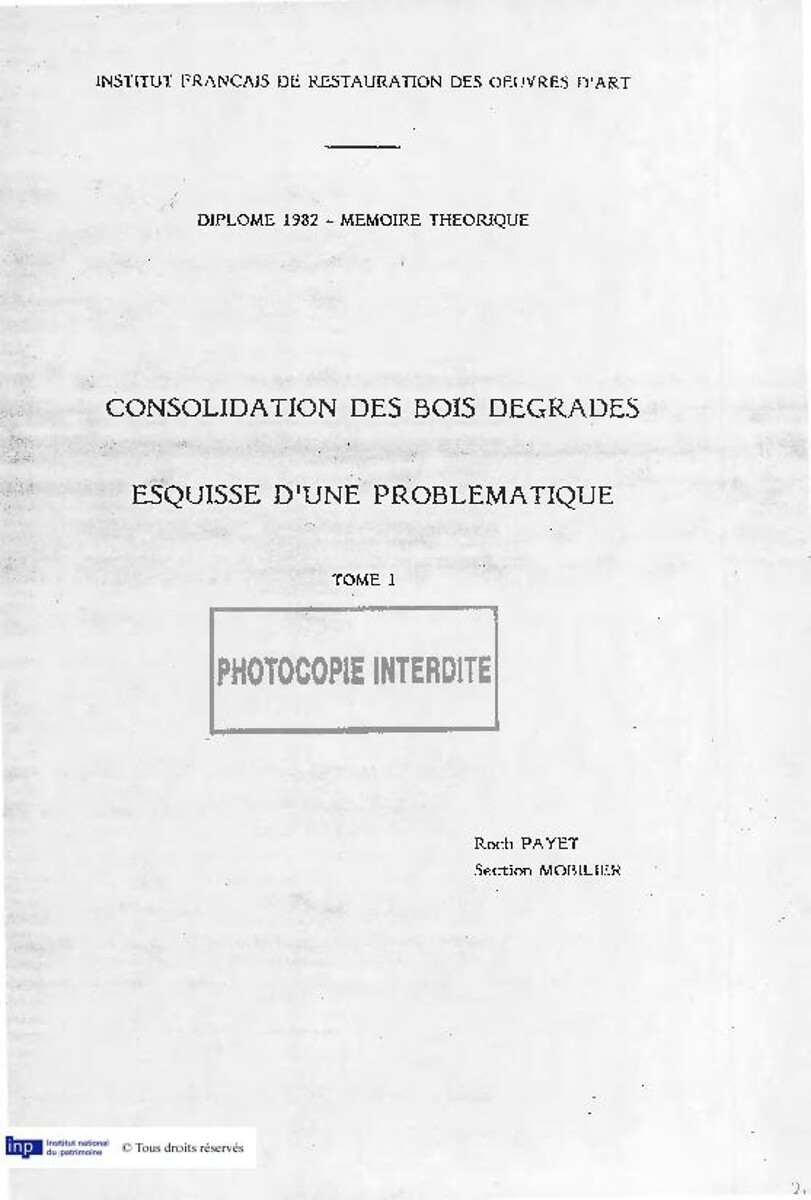 INSTITUT FRANCAIS DE RESTAURATION DES OEUVRES D'ART

DIPLOME 1982 - MEMOIRE THEORIQUE

CONSOLIDATION DES BOIS DEGRADES

ESQUISSE D'UNE PROBLEMATIQUE

TOME 1

PHOTOCOPIE INTERDITE

Roch PAYET
Section MOBILIER

inp Institut national du patrimoine © Tous droits réservés